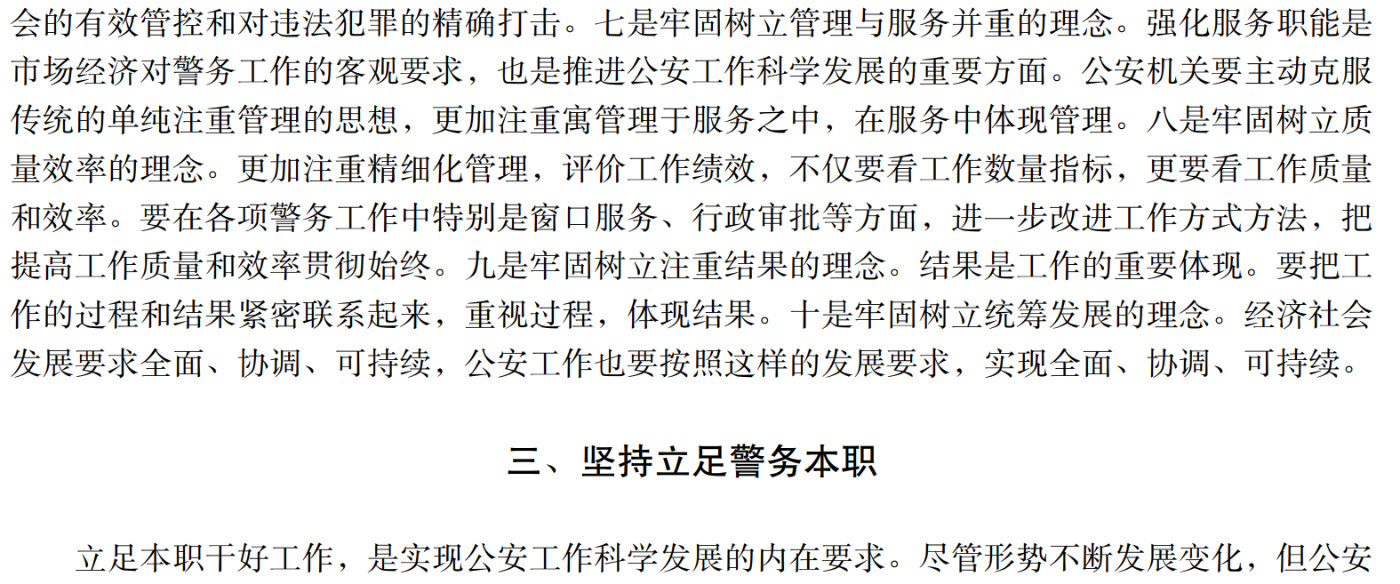 会的有效管控和对违法犯罪的精确打击。七是牢固树立管理与服务并重的理念。强化服务职能是市场经济对警务工作的客观要求，也是推进公安工作科学发展的重要方面。公安机关要主动克服传统的单纯注重管理的思想，更加注重寓管理于服务之中，在服务中体现管理。八是牢固树立质量效率的理念。更加注重精细化管理，评价工作绩效，不仅要看工作数量指标，更要看工作质量和效率。要在各项警务工作中特别是窗口服务、行政审批等方面，进一步改进工作方式方法，把提高工作质量和效率贯彻始终。九是牢固树立注重结果的理念。结果是工作的重要体现。要把工作的过程和结果紧密联系起来，重视过程，体现结果。十是牢固树立统筹发展的理念。经济社会发展要求全面、协调、可持续，公安工作也要按照这样的发展要求，实现全面、协调、可持续。

三、坚持立足警务本职

立足本职干好工作，是实现公安工作科学发展的内在要求。尽管形势不断发展变化，但公安